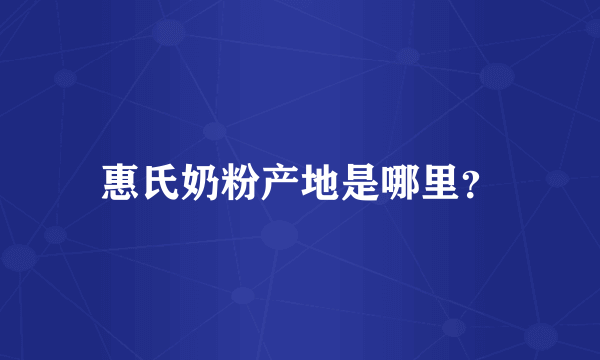 惠氏奶粉产地是哪里？